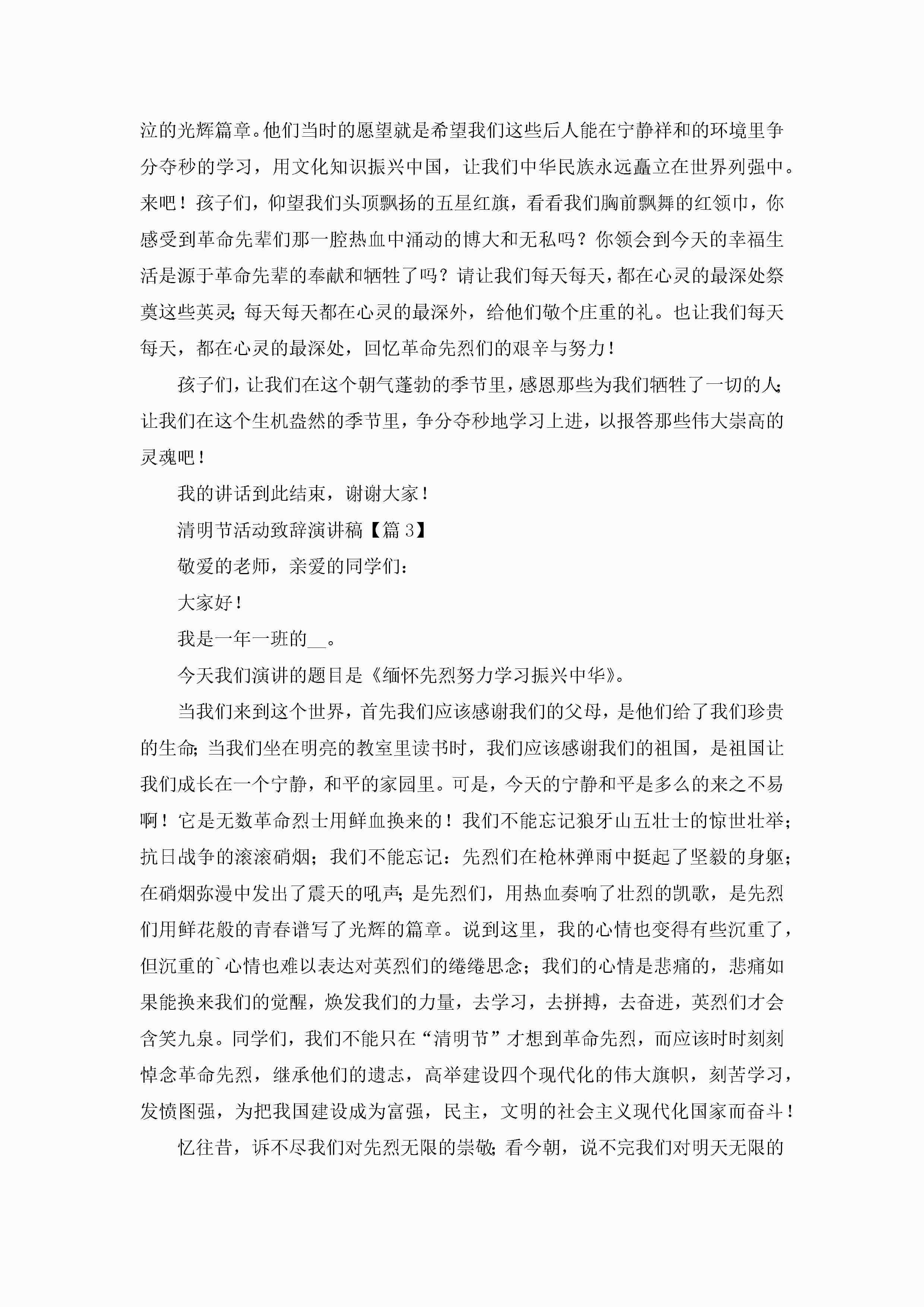 泣的光辉篇章。他们当时的愿望就是希望我们这些后人能在宁静祥和的环境里争分夺秒的学习，用文化知识振兴中国，让我们中华民族永远矗立在世界列强中。来吧！孩子们，仰望我们头顶飘扬的五星红旗，看看我们胸前飘舞的红领巾，你感受到革命先辈们那一腔热血中涌动的博大和无私吗？你领会到今天的幸福生活是源于革命先辈的奉献和牺牲了吗？请让我们每天每天，都在心灵的最深处祭奠这些英灵；每天每天都在心灵的最深外，给他们敬个庄重的礼。也让我们每天每天，都在心灵的最深处，回忆革命先烈们的艰辛与努力！

孩子们，让我们在这个朝气蓬勃的季节里，感恩那些为我们牺牲了一切的人；让我们在这个生机盎然的季节里，争分夺秒地学习上进，以报答那些伟大崇高的灵魂吧！

我的讲话到此结束，谢谢大家！

清明节活动致辞演讲稿【篇 3】

敬爱的老师，亲爱的同学们：

大家好！

我是一年一班的__。

今天我们演讲的题目是《缅怀先烈努力学习振兴中华》。

当我们来到这个世界，首先我们应该感谢我们的父母，是他们给了我们珍贵的生命；当我们坐在明亮的教室里读书时，我们应该感谢我们的祖国，是祖国让我们成长在一个宁静，和平的家园里。可是，今天的宁静和平是多么的来之不易啊！它是无数革命烈士用鲜血换来的！我们不能忘记狼牙山五壮士的惊世壮举；抗日战争的滚滚硝烟；我们不能忘记：先烈们在枪林弹雨中挺起了坚毅的身躯；在硝烟弥漫中发出了震天的吼声；是先烈们，用热血奏响了壮烈的凯歌，是先烈们用鲜花般的青春谱写了光辉的篇章。说到这里，我的心情也变得有些沉重了，但沉重的`心情也难以表达对英烈们的绻绻思念；我们的心情是悲痛的，悲痛如果能换来我们的觉醒，焕发我们的力量，去学习，去拼搏，去奋进，英烈们才会含笑九泉。同学们，我们不能只在“清明节”才想到革命先烈，而应该时时刻刻悼念革命先烈，继承他们的遗志，高举建设四个现代化的伟大旗帜，刻苦学习，发愤图强，为把我国建设成为富强，民主，文明的社会主义现代化国家而奋斗！

忆往昔，诉不尽我们对先烈无限的崇敬；看今朝，说不完我们对明天无限的